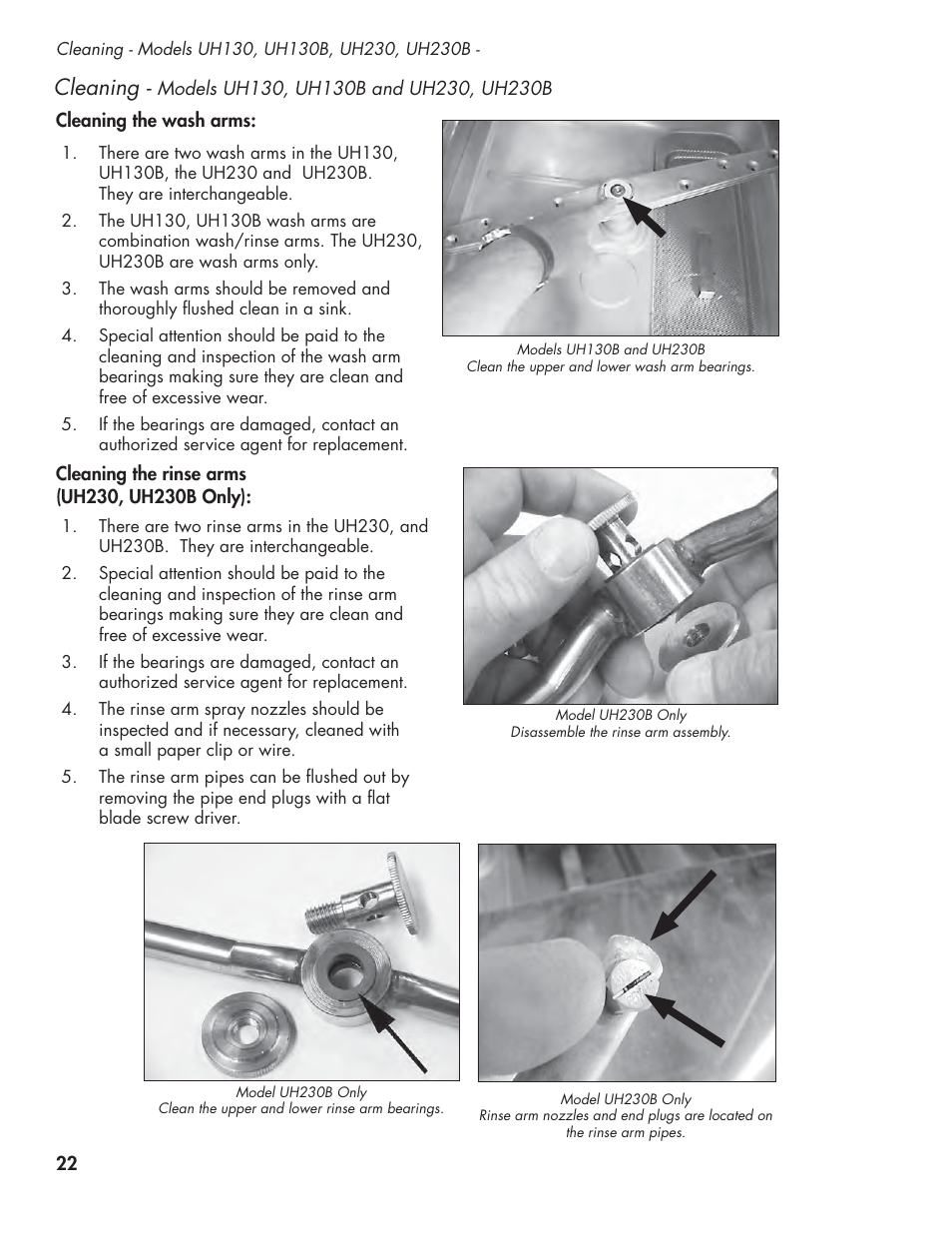 Cleaning - Models UH130, UH130B, UH230, UH230B -

Cleaning - Models UH130, UH130B and UH230, UH230B

Cleaning the wash arms:

1. There are two wash arms in the UH130, UH130B, the UH230 and UH230B. They are interchangeable.
2. The UH130, UH130B wash arms are combination wash/rinse arms. The UH230, UH230B are wash arms only.
3. The wash arms should be removed and thoroughly flushed clean in a sink.
4. Special attention should be paid to the cleaning and inspection of the wash arm bearings making sure they are clean and free of excessive wear.
5. If the bearings are damaged, contact an authorized service agent for replacement.

Models UH130B and UH230B
Clean the upper and lower wash arm bearings.

Cleaning the rinse arms
(UH230, UH230B Only):

1. There are two rinse arms in the UH230, and UH230B. They are interchangeable.
2. Special attention should be paid to the cleaning and inspection of the rinse arm bearings making sure they are clean and free of excessive wear.
3. If the bearings are damaged, contact an authorized service agent for replacement.
4. The rinse arm spray nozzles should be inspected and if necessary, cleaned with a small paper clip or wire.
5. The rinse arm pipes can be flushed out by removing the pipe end plugs with a flat blade screw driver.

Model UH230B Only
Disassemble the rinse arm assembly.

Model UH230B Only
Clean the upper and lower rinse arm bearings.

Model UH230B Only
Rinse arm nozzles and end plugs are located on the rinse arm pipes.

22